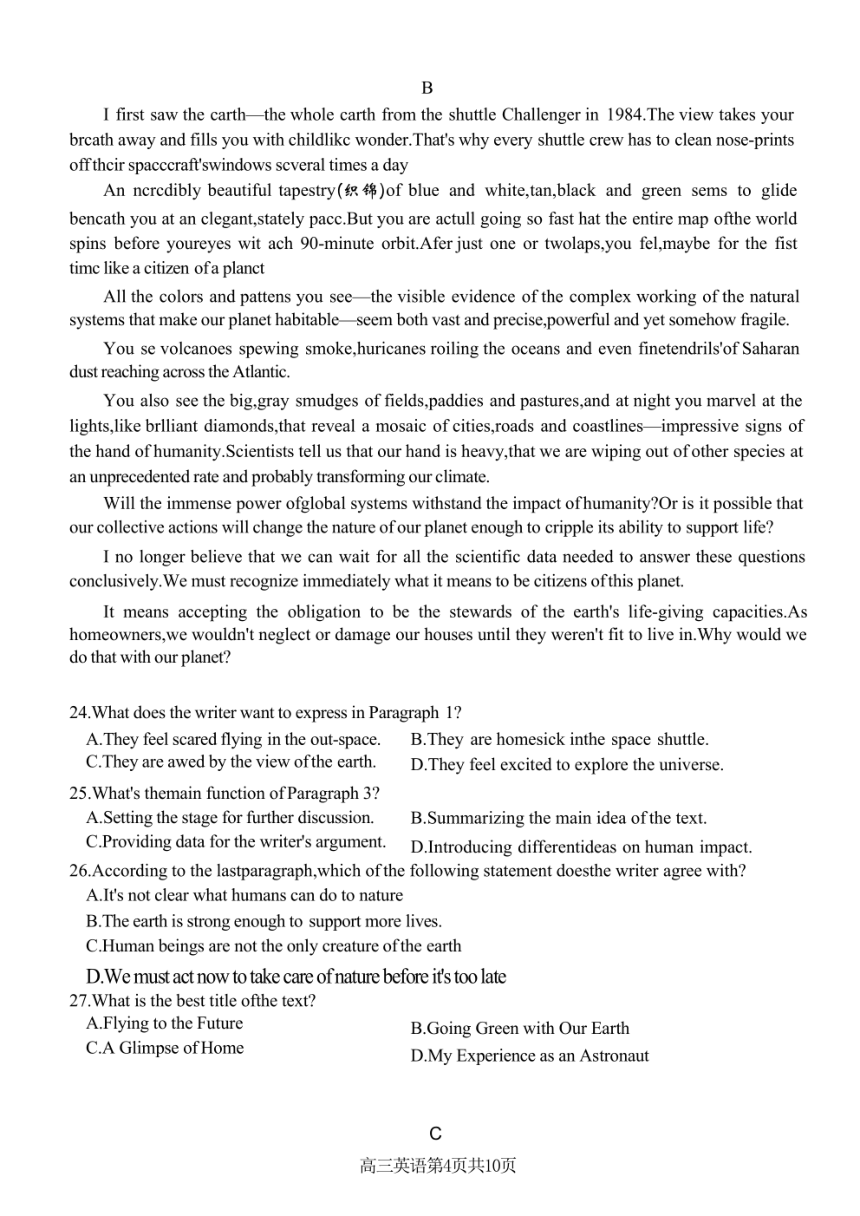 B

I first saw the carth—the whole carth from the shuttle Challenger in 1984.The view takes your brcath away and fills you with childlikc wonder.That's why every shuttle crew has to clean nose-prints off thcir spacccraft'swindows scveral times a day

An ncrcdibly beautiful tapestry(织锦)of blue and white,tan,black and green sems to glide bencath you at an clegant,stately pacc.But you are actull going so fast hat the entire map ofthe world spins before youreyes wit ach 90-minute orbit.Afer just one or twolaps,you fel,maybe for the fist timc like a citizen of a planct

All the colors and pattens you see—the visible evidence of the complex working of the natural systems that make our planet habitable—seem both vast and precise,powerful and yet somehow fragile.

You se volcanoes spewing smoke,huricanes roiling the oceans and even finetendrils'of Saharan dust reaching across the Atlantic.

You also see the big,gray smudges of fields,paddies and pastures,and at night you marvel at the lights,like brlliant diamonds,that reveal a mosaic of cities,roads and coastlines—impressive signs of the hand of humanity.Scientists tell us that our hand is heavy,that we are wiping out of other species at an unprecedented rate and probably transforming our climate.

Will the immense power ofglobal systems withstand the impact of humanity?Or is it possible that our collective actions will change the nature of our planet enough to cripple its ability to support life?

I no longer believe that we can wait for all the scientific data needed to answer these questions conclusively.We must recognize immediately what it means to be citizens of this planet.

It means accepting the obligation to be the stewards of the earth's life-giving capacities.As homeowners,we wouldn't neglect or damage our houses until they weren't fit to live in.Why would we do that with our planet?

24.What does the writer want to express in Paragraph 1?
A.They feel scared flying in the out-space.
B.They are homesick inthe space shuttle.
C.They are awed by the view of the earth.
D.They feel excited to explore the universe.

25.What's themain function of Paragraph 3?
A.Setting the stage for further discussion.
B.Summarizing the main idea of the text.
C.Providing data for the writer's argument.
D.Introducing differentideas on human impact.

26.According to the lastparagraph,which of the following statement doesthe writer agree with?
A.It's not clear what humans can do to nature
B.The earth is strong enough to support more lives.
C.Human beings are not the only creature of the earth
D.We must act now to take care of nature before it's too late

27.What is the best title ofthe text?
A.Flying to the Future
B.Going Green with Our Earth
C.A Glimpse of Home
D.My Experience as an Astronaut

C

高三英语第4页共10页